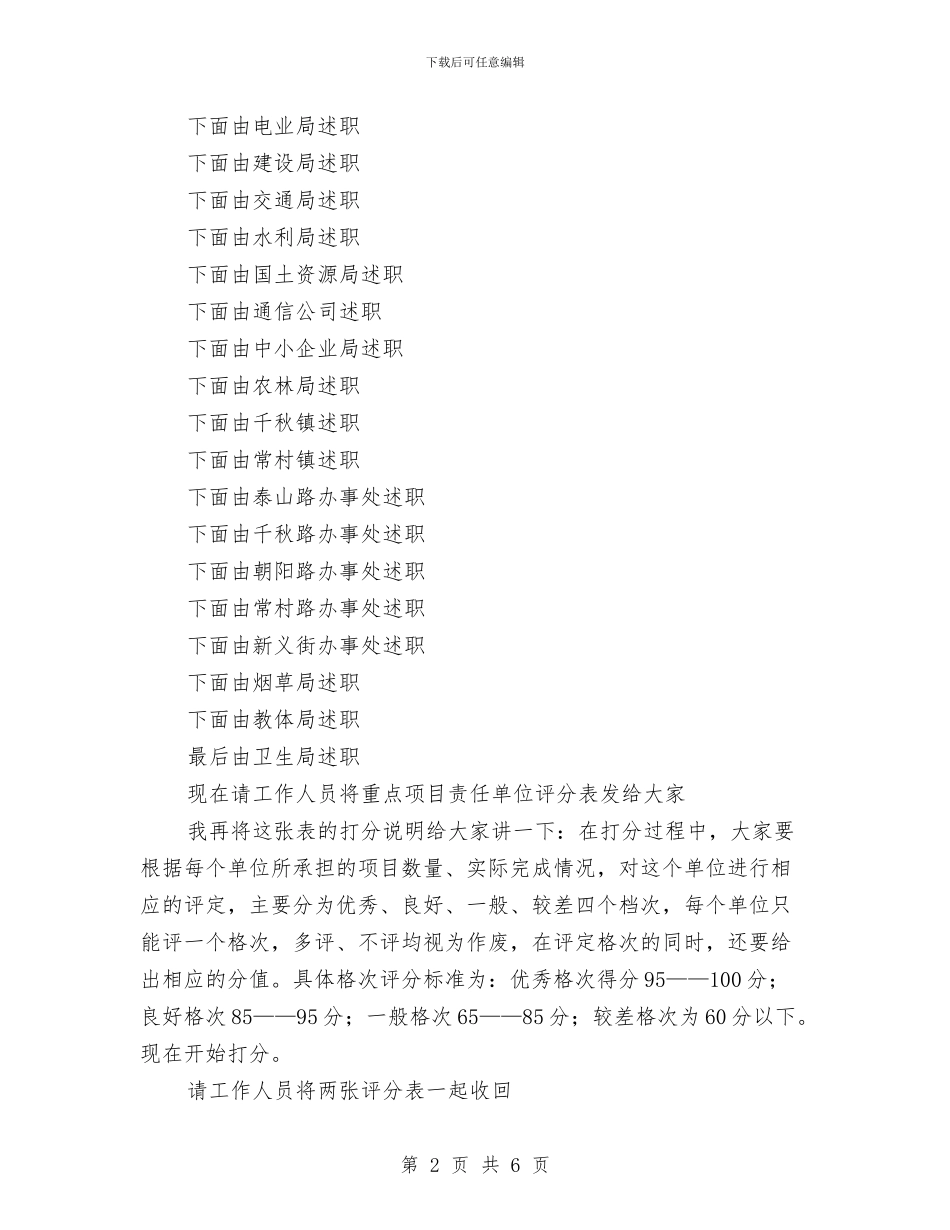 下载后可任意编辑

下面由电业局述职

下面由建设局述职

下面由交通局述职

下面由水利局述职

下面由国土资源局述职

下面由通信公司述职

下面由中小企业局述职

下面由农林局述职

下面由千秋镇述职

下面由常村镇述职

下面由泰山路办事处述职

下面由千秋路办事处述职

下面由朝阳路办事处述职

下面由常村路办事处述职

下面由新义街办事处述职

下面由烟草局述职

下面由教体局述职

最后由卫生局述职

现在请工作人员将重点项目责任单位评分表发给大家

我再将这张表的打分说明给大家讲一下：在打分过程中，大家要根据每个单位所承担的项目数量、实际完成情况，对这个单位进行相应的评定，主要分为优秀、良好、一般、较差四个档次，每个单位只能评一个格次，多评、不评均视为作废，在评定格次的同时，还要给出相应的分值。具体格次评分标准为：优秀格次得分95——100分；良好格次85——95分；一般格次65——85分；较差格次为60分以下。现在开始打分。

请工作人员将两张评分表一起收回

第 2 页 共 6 页